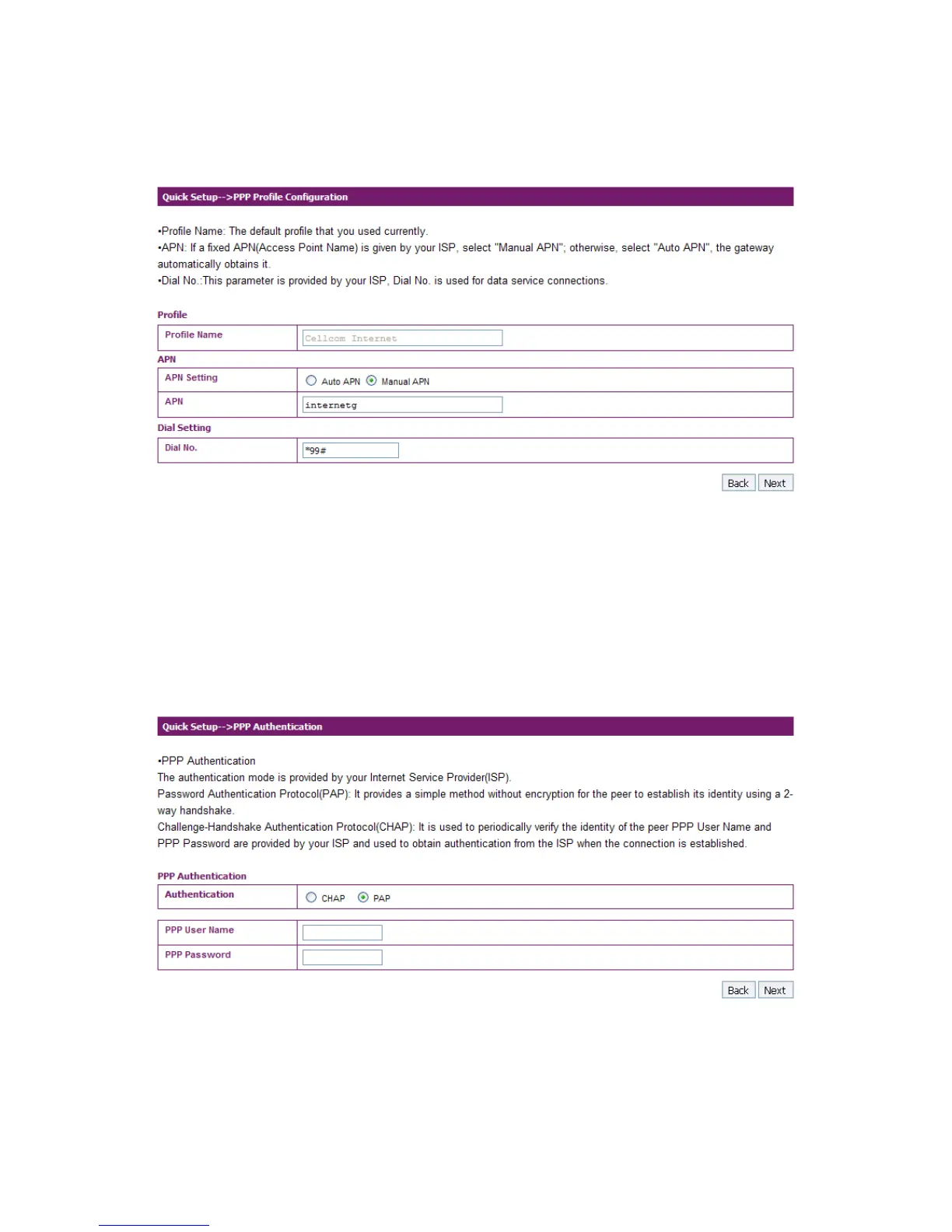 Quick Setup-->PPP Profile Configuration

•Profile Name: The default profile that you used currently.
•APN: If a fixed APN(Access Point Name) is given by your ISP, select "Manual APN"; otherwise, select "Auto APN", the gateway automatically obtains it.
•Dial No.:This parameter is provided by your ISP, Dial No. is used for data service connections.

Profile

| Profile Name | Cellcom Internet |
|---|---|

APN

| APN Setting | Auto APN Manual APN |
|---|---|
| APN | internetg |

Dial Setting

| Dial No. | *99# |
|---|---|

Back Next

Quick Setup-->PPP Authentication

•PPP Authentication
The authentication mode is provided by your Internet Service Provider(ISP).
Password Authentication Protocol(PAP): It provides a simple method without encryption for the peer to establish its identity using a 2-way handshake.
Challenge-Handshake Authentication Protocol(CHAP): It is used to periodically verify the identity of the peer PPP User Name and PPP Password are provided by your ISP and used to obtain authentication from the ISP when the connection is established.

PPP Authentication

| Authentication | CHAP PAP |
|---|---|

| PPP User Name | |
|---|---|
| PPP Password | |

Back Next